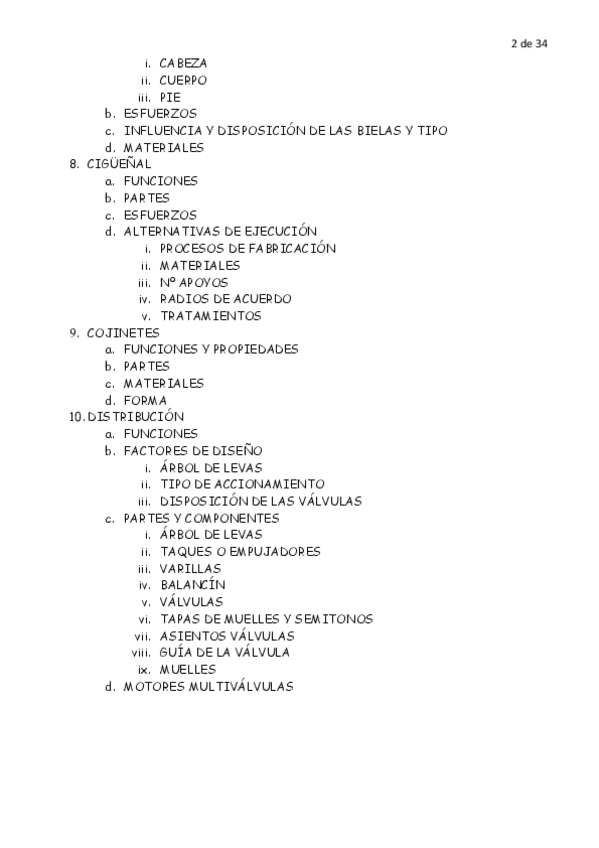 2 de 34

i. CABEZA
ii. CUERPO
iii. PIE
b. ESFUERZOS
c. INFLUENCIA Y DISPOSICIÓN DE LAS BIELAS Y TIPO
d. MATERIALES
8. CIGÜEÑAL
a. FUNCIONES
b. PARTES
c. ESFUERZOS
d. ALTERNATIVAS DE EJECUCIÓN
i. PROCESOS DE FABRICACIÓN
ii. MATERIALES
iii. Nº APOYOS
iv. RADIOS DE ACUERDO
v. TRATAMIENTOS
9. COJINETES
a. FUNCIONES Y PROPIEDADES
b. PARTES
c. MATERIALES
d. FORMA
10. DISTRIBUCIÓN
a. FUNCIONES
b. FACTORES DE DISEÑO
i. ÁRBOL DE LEVAS
ii. TIPO DE ACCIONAMIENTO
iii. DISPOSICIÓN DE LAS VÁLVULAS
c. PARTES Y COMPONENTES
i. ÁRBOL DE LEVAS
ii. TAQUES O EMPUJADORES
iii. VARILLAS
iv. BALANCÍN
v. VÁLVULAS
vi. TAPAS DE MUELLES Y SEMITONOS
vii. ASIENTOS VÁLVULAS
viii. GUÍA DE LA VÁLVULA
ix. MUELLES
d. MOTORES MULTIVÁLVULAS